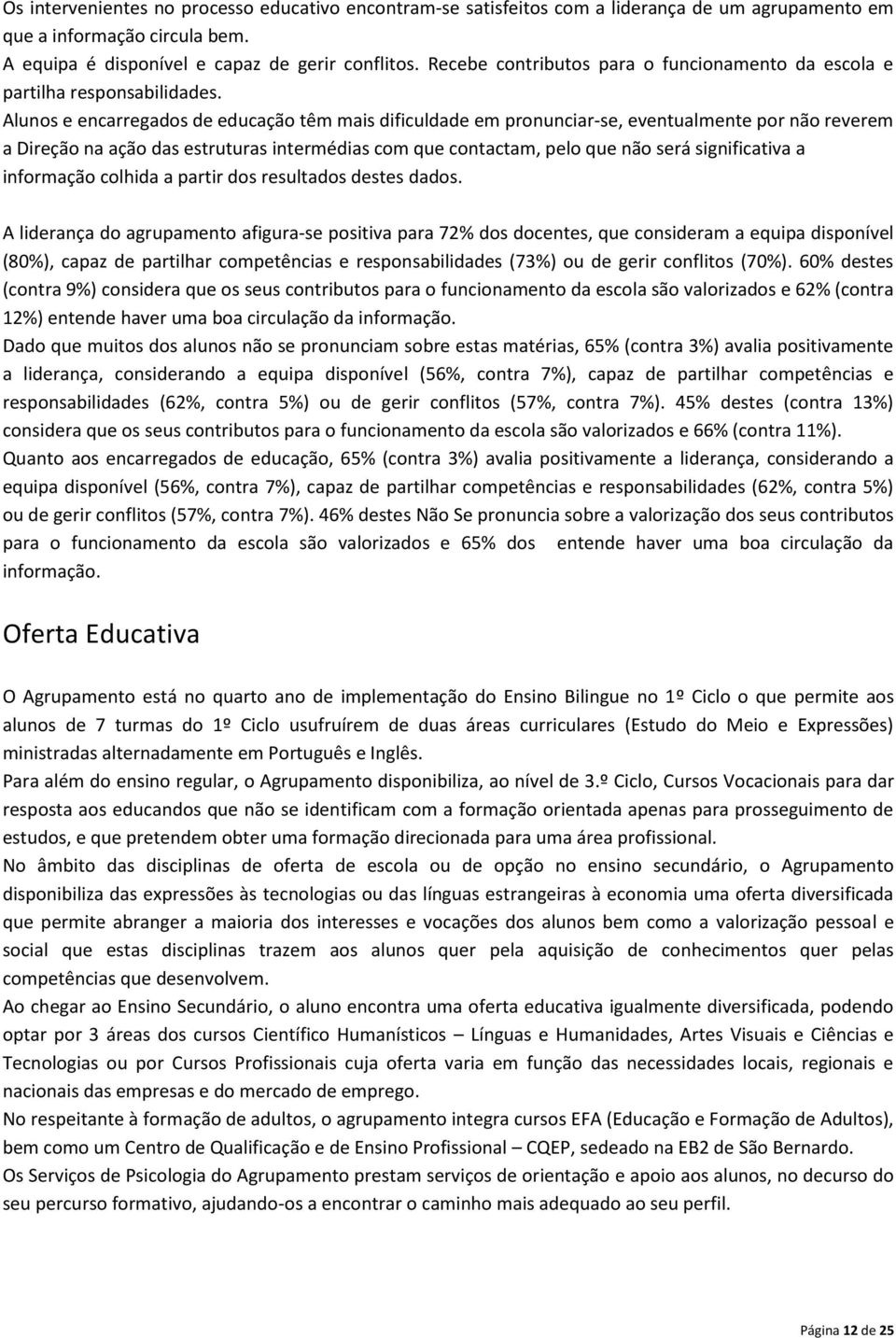 Os intervenientes no processo educativo encontram-se satisfeitos com a liderança de um agrupamento em que a informação circula bem.
A equipa é disponível e capaz de gerir conflitos. Recebe contributos para o funcionamento da escola e partilha responsabilidades.
Alunos e encarregados de educação têm mais dificuldade em pronunciar-se, eventualmente por não reverem a Direção na ação das estruturas intermédias com que contactam, pelo que não será significativa a informação colhida a partir dos resultados destes dados.

A liderança do agrupamento afigura-se positiva para 72% dos docentes, que consideram a equipa disponível (80%), capaz de partilhar competências e responsabilidades (73%) ou de gerir conflitos (70%). 60% destes (contra 9%) considera que os seus contributos para o funcionamento da escola são valorizados e 62% (contra 12%) entende haver uma boa circulação da informação.
Dado que muitos dos alunos não se pronunciam sobre estas matérias, 65% (contra 3%) avalia positivamente a liderança, considerando a equipa disponível (56%, contra 7%), capaz de partilhar competências e responsabilidades (62%, contra 5%) ou de gerir conflitos (57%, contra 7%). 45% destes (contra 13%) considera que os seus contributos para o funcionamento da escola são valorizados e 66% (contra 11%).
Quanto aos encarregados de educação, 65% (contra 3%) avalia positivamente a liderança, considerando a equipa disponível (56%, contra 7%), capaz de partilhar competências e responsabilidades (62%, contra 5%) ou de gerir conflitos (57%, contra 7%). 46% destes Não Se pronuncia sobre a valorização dos seus contributos para o funcionamento da escola são valorizados e 65% dos entende haver uma boa circulação da informação.

Oferta Educativa

O Agrupamento está no quarto ano de implementação do Ensino Bilingue no 1º Ciclo o que permite aos alunos de 7 turmas do 1º Ciclo usufruírem de duas áreas curriculares (Estudo do Meio e Expressões) ministradas alternadamente em Português e Inglês.
Para além do ensino regular, o Agrupamento disponibiliza, ao nível de 3.º Ciclo, Cursos Vocacionais para dar resposta aos educandos que não se identificam com a formação orientada apenas para prosseguimento de estudos, e que pretendem obter uma formação direcionada para uma área profissional.
No âmbito das disciplinas de oferta de escola ou de opção no ensino secundário, o Agrupamento disponibiliza das expressões às tecnologias ou das línguas estrangeiras à economia uma oferta diversificada que permite abranger a maioria dos interesses e vocações dos alunos bem como a valorização pessoal e social que estas disciplinas trazem aos alunos quer pela aquisição de conhecimentos quer pelas competências que desenvolvem.
Ao chegar ao Ensino Secundário, o aluno encontra uma oferta educativa igualmente diversificada, podendo optar por 3 áreas dos cursos Científico Humanísticos – Línguas e Humanidades, Artes Visuais e Ciências e Tecnologias ou por Cursos Profissionais cuja oferta varia em função das necessidades locais, regionais e nacionais das empresas e do mercado de emprego.
No respeitante à formação de adultos, o agrupamento integra cursos EFA (Educação e Formação de Adultos), bem como um Centro de Qualificação e de Ensino Profissional – CQEP, sedeado na EB2 de São Bernardo.
Os Serviços de Psicologia do Agrupamento prestam serviços de orientação e apoio aos alunos, no decurso do seu percurso formativo, ajudando-os a encontrar o caminho mais adequado ao seu perfil.

Página 12 de 25